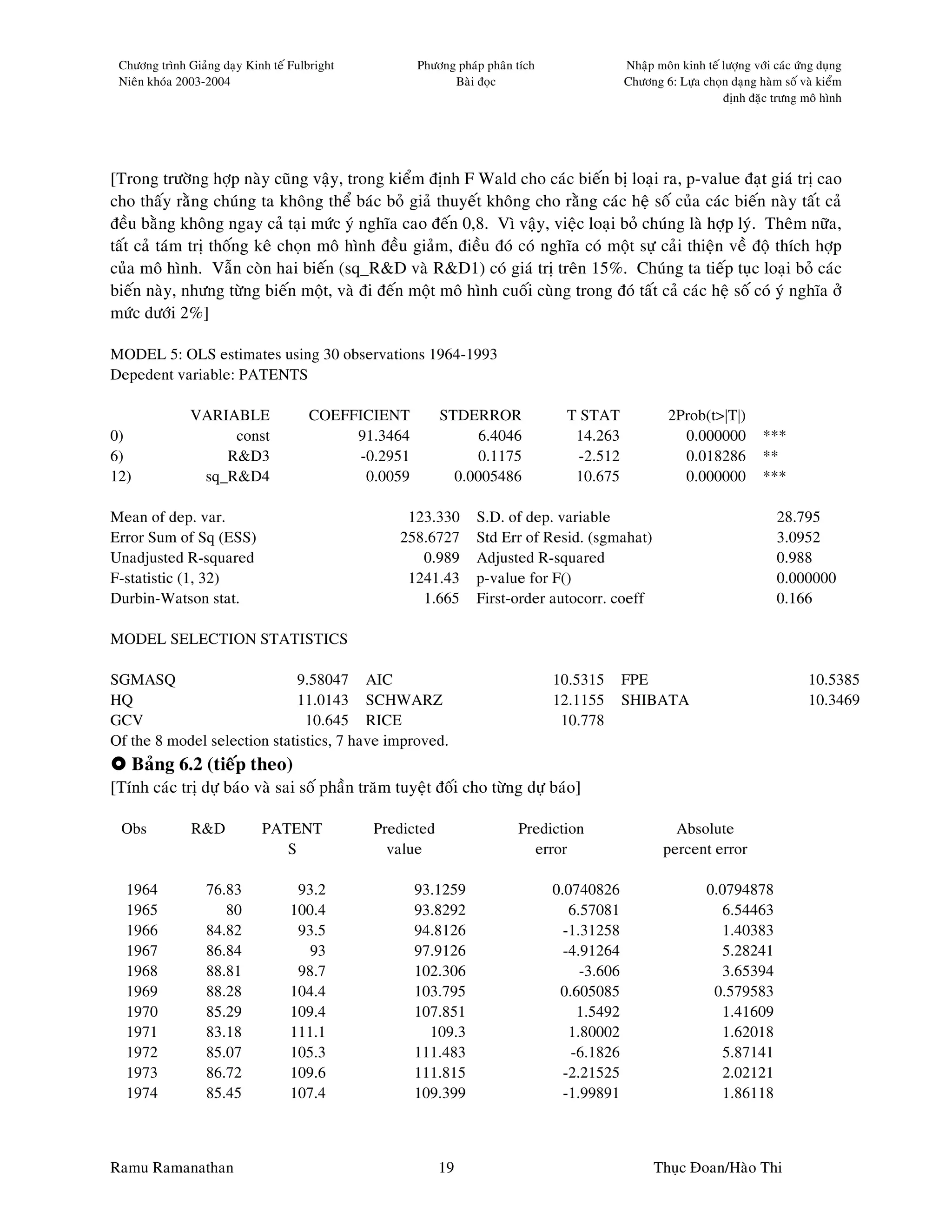 Chương trình Giảng dạy Kinh tế Fulbright
Niên khóa 2003-2004

Phương pháp phân tích
Bài đọc

Nhập môn kinh tế lượng với các ứng dụng
Chương 6: Lựa chọn dạng hàm số và kiểm định đặc trưng mô hình

[Trong trường hợp này cũng vậy, trong kiểm định F Wald cho các biến bị loại ra, p-value đạt giá trị cao cho thấy rằng chúng ta không thể bác bỏ giả thuyết không cho rằng các hệ số của các biến này tất cả đều bằng không ngay cả tại mức ý nghĩa cao đến 0,8. Vì vậy, việc loại bỏ chúng là hợp lý. Thêm nữa, tất cả tám trị thống kê chọn mô hình đều giảm, điều đó có nghĩa có một sự cải thiện về độ thích hợp của mô hình. Vẫn còn hai biến (sq_R&D và R&D1) có giá trị trên 15%. Chúng ta tiếp tục loại bỏ các biến này, nhưng từng biến một, và đi đến một mô hình cuối cùng trong đó tất cả các hệ số có ý nghĩa ở mức dưới 2%]

MODEL 5: OLS estimates using 30 observations 1964-1993
Depedent variable: PATENTS

| | VARIABLE | COEFFICIENT | STDERROR | T STAT | 2Prob(t>\|T\|) | |
|---|---|---|---|---|---|---|
| 0) | const | 91.3464 | 6.4046 | 14.263 | 0.000000 | *** |
| 6) | R&D3 | -0.2951 | 0.1175 | -2.512 | 0.018286 | ** |
| 12) | sq_R&D4 | 0.0059 | 0.0005486 | 10.675 | 0.000000 | *** |

| | | | |
|---|---|---|---|
| Mean of dep. var. | 123.330 | S.D. of dep. variable | 28.795 |
| Error Sum of Sq (ESS) | 258.6727 | Std Err of Resid. (sgmahat) | 3.0952 |
| Unadjusted R-squared | 0.989 | Adjusted R-squared | 0.988 |
| F-statistic (1, 32) | 1241.43 | p-value for F() | 0.000000 |
| Durbin-Watson stat. | 1.665 | First-order autocorr. coeff | 0.166 |

MODEL SELECTION STATISTICS

| | | | | | |
|---|---|---|---|---|---|
| SGMASQ | 9.58047 | AIC | 10.5315 | FPE | 10.5385 |
| HQ | 11.0143 | SCHWARZ | 12.1155 | SHIBATA | 10.3469 |
| GCV | 10.645 | RICE | 10.778 | | |

Of the 8 model selection statistics, 7 have improved.

Bảng 6.2 (tiếp theo)
[Tính các trị dự báo và sai số phần trăm tuyệt đối cho từng dự báo]

| Obs | R&D | PATENTS | Predicted value | Prediction error | Absolute percent error |
|---|---|---|---|---|---|
| 1964 | 76.83 | 93.2 | 93.1259 | 0.0740826 | 0.0794878 |
| 1965 | 80 | 100.4 | 93.8292 | 6.57081 | 6.54463 |
| 1966 | 84.82 | 93.5 | 94.8126 | -1.31258 | 1.40383 |
| 1967 | 86.84 | 93 | 97.9126 | -4.91264 | 5.28241 |
| 1968 | 88.81 | 98.7 | 102.306 | -3.606 | 3.65394 |
| 1969 | 88.28 | 104.4 | 103.795 | 0.605085 | 0.579583 |
| 1970 | 85.29 | 109.4 | 107.851 | 1.5492 | 1.41609 |
| 1971 | 83.18 | 111.1 | 109.3 | 1.80002 | 1.62018 |
| 1972 | 85.07 | 105.3 | 111.483 | -6.1826 | 5.87141 |
| 1973 | 86.72 | 109.6 | 111.815 | -2.21525 | 2.02121 |
| 1974 | 85.45 | 107.4 | 109.399 | -1.99891 | 1.86118 |

Ramu Ramanathan
19
Thục Đoan/Hào Thi